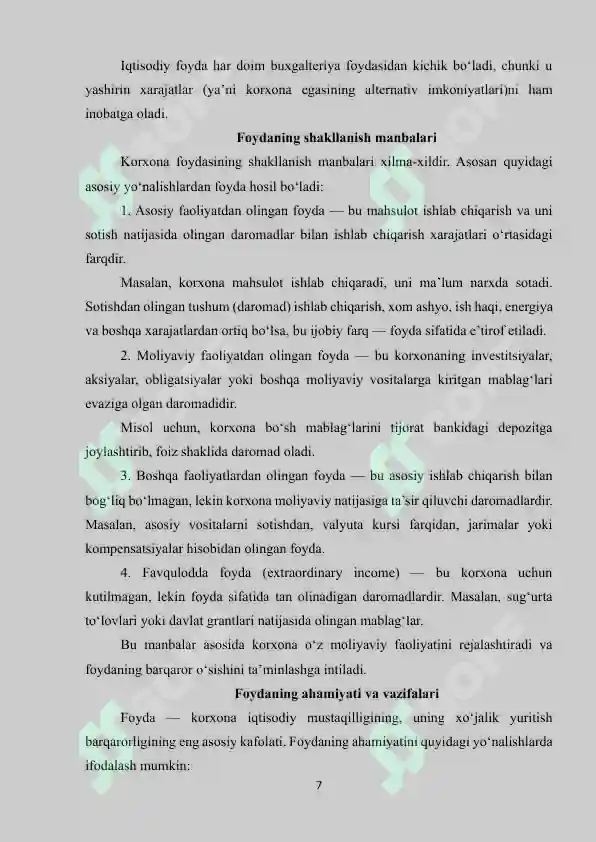 Iqtisodiy foyda har doim buxgalteriya foydasidan kichik bo‘ladi, chunki u yashirin xarajatlar (ya’ni korxona egasining alternativ imkoniyatlari)ni ham inobatga oladi.

Foydaning shakllanish manbalari

Korxona foydasining shakllanish manbalari xilma-xildir. Asosan quyidagi asosiy yo‘nalishlardan foyda hosil bo‘ladi:

1. Asosiy faoliyatdan olingan foyda — bu mahsulot ishlab chiqarish va uni sotish natijasida olingan daromadlar bilan ishlab chiqarish xarajatlari o‘rtasidagi farqdir.

Masalan, korxona mahsulot ishlab chiqaradi, uni ma’lum narxda sotadi. Sotishdan olingan tushum (daromad) ishlab chiqarish, xom ashyo, ish haqi, energiya va boshqa xarajatlardan ortiq bo‘lsa, bu ijobiy farq — foyda sifatida e’tirof etiladi.

2. Moliyaviy faoliyatdan olingan foyda — bu korxonaning investitsiyalar, aksiyalar, obligatsiyalar yoki boshqa moliyaviy vositalarga kiritgan mablag‘lari evaziga olgan daromadidir.

Misol uchun, korxona bo‘sh mablag‘larini tijorat bankidagi depozitga joylashtirib, foiz shaklida daromad oladi.

3. Boshqa faoliyatlardan olingan foyda — bu asosiy ishlab chiqarish bilan bog‘liq bo‘lmagan, lekin korxona moliyaviy natijasiga ta’sir qiluvchi daromadlardir. Masalan, asosiy vositalarni sotishdan, valyuta kursi farqidan, jarimalar yoki kompensatsiyalar hisobidan olingan foyda.

4. Favqulodda foyda (extraordinary income) — bu korxona uchun kutilmagan, lekin foyda sifatida tan olinadigan daromadlardir. Masalan, sug‘urta to‘lovlari yoki davlat grantlari natijasida olingan mablag‘lar.

Bu manbalar asosida korxona o‘z moliyaviy faoliyatini rejalashtiradi va foydaning barqaror o‘sishini ta’minlashga intiladi.

Foydaning ahamiyati va vazifalari

Foyda — korxona iqtisodiy mustaqilligining, uning xo‘jalik yuritish barqarorligining eng asosiy kafolati. Foydaning ahamiyatini quyidagi yo‘nalishlarda ifodalash mumkin:

7